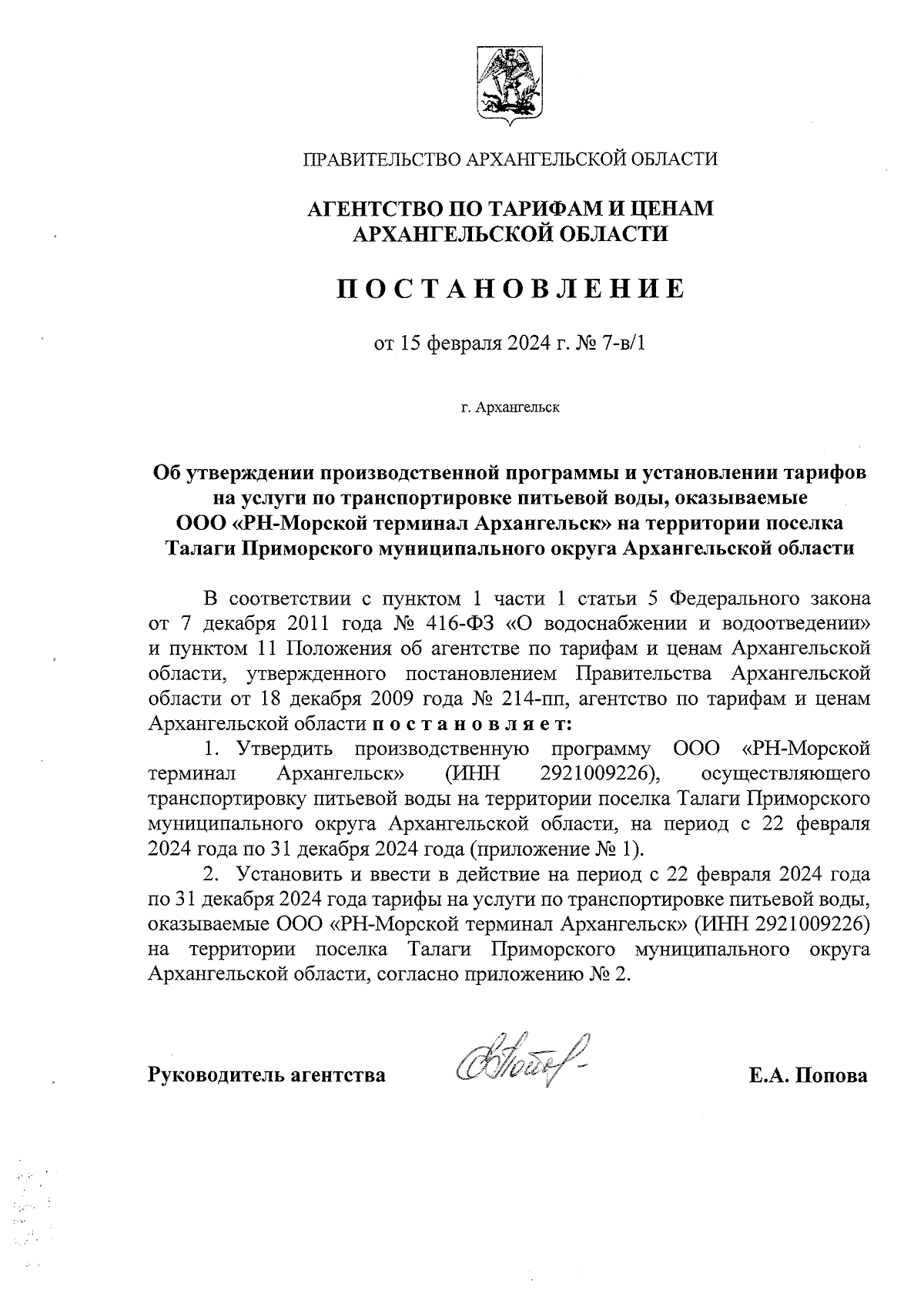 ПРАВИТЕЛЬСТВО АРХАНГЕЛЬСКОЙ ОБЛАСТИ

АГЕНТСТВО ПО ТАРИФАМ И ЦЕНАМ АРХАНГЕЛЬСКОЙ ОБЛАСТИ

П О С Т А Н О В Л Е Н И Е

от 15 февраля 2024 г. № 7-в/1

г. Архангельск

Об утверждении производственной программы и установлении тарифов на услуги по транспортировке питьевой воды, оказываемые ООО «РН-Морской терминал Архангельск» на территории поселка Талаги Приморского муниципального округа Архангельской области

В соответствии с пунктом 1 части 1 статьи 5 Федерального закона от 7 декабря 2011 года № 416-ФЗ «О водоснабжении и водоотведении» и пунктом 11 Положения об агентстве по тарифам и ценам Архангельской области, утвержденного постановлением Правительства Архангельской области от 18 декабря 2009 года № 214-пп, агентство по тарифам и ценам Архангельской области п о с т а н о в л я е т:

1. Утвердить производственную программу ООО «РН-Морской терминал Архангельск» (ИНН 2921009226), осуществляющего транспортировку питьевой воды на территории поселка Талаги Приморского муниципального округа Архангельской области, на период с 22 февраля 2024 года по 31 декабря 2024 года (приложение № 1).

2. Установить и ввести в действие на период с 22 февраля 2024 года по 31 декабря 2024 года тарифы на услуги по транспортировке питьевой воды, оказываемые ООО «РН-Морской терминал Архангельск» (ИНН 2921009226) на территории поселка Талаги Приморского муниципального округа Архангельской области, согласно приложению № 2.

Руководитель агентства Е.А. Попова